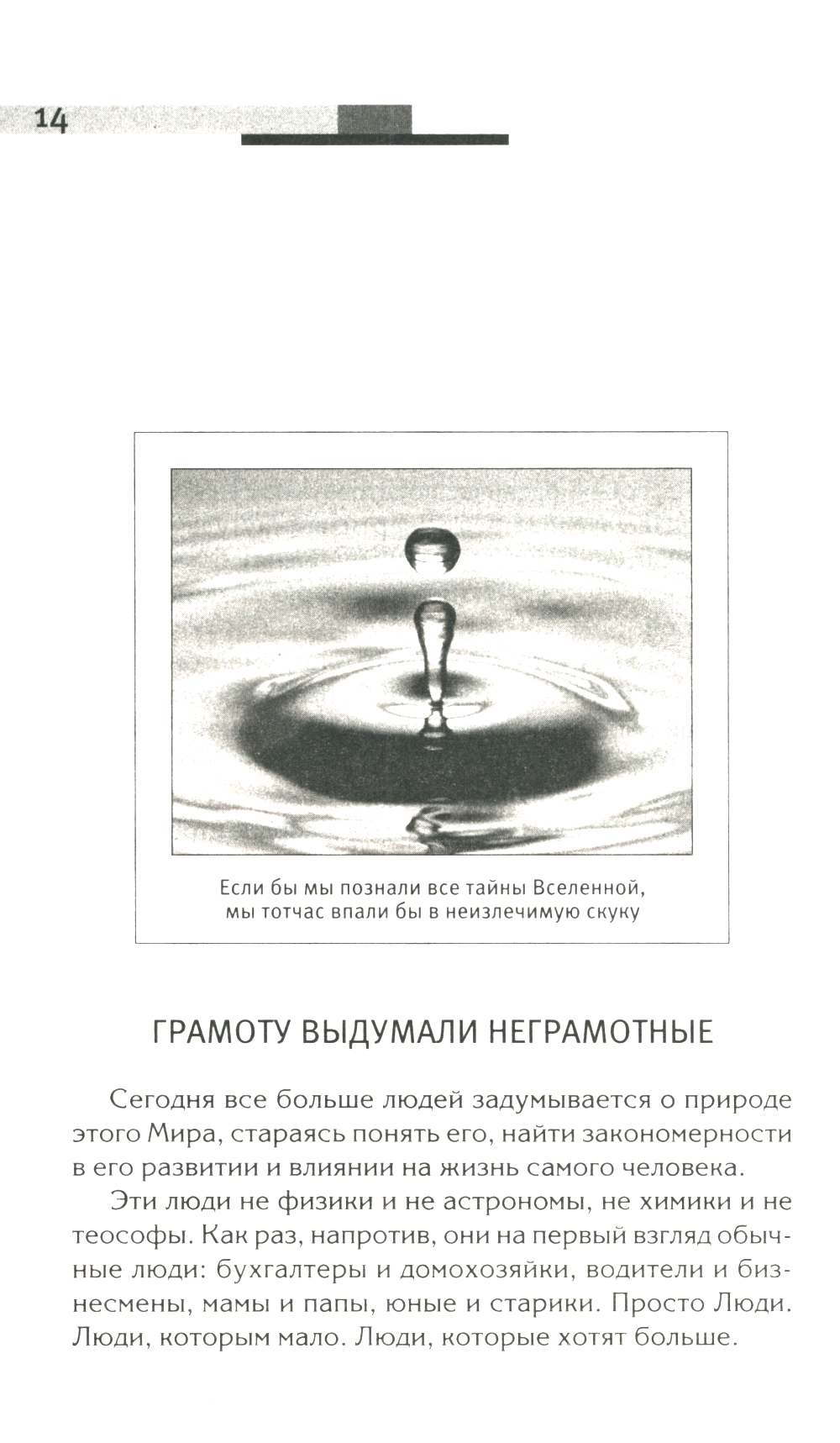 14

Если бы мы познали все тайны Вселенной, мы тотчас впали бы в неизлечимую скуку

ГРАМОТУ ВЫДУМАЛИ НЕГРАМОТНЫЕ

Сегодня все больше людей задумывается о природе этого Мира, стараясь понять его, найти закономерности в его развитии и влиянии на жизнь самого человека.

Эти люди не физики и не астрономы, не химики и не теософы. Как раз, напротив, они на первый взгляд обычные люди: бухгалтеры и домохозяйки, водители и бизнесмены, мамы и папы, юные и старики. Просто Люди. Люди, которым мало. Люди, которые хотят больше.